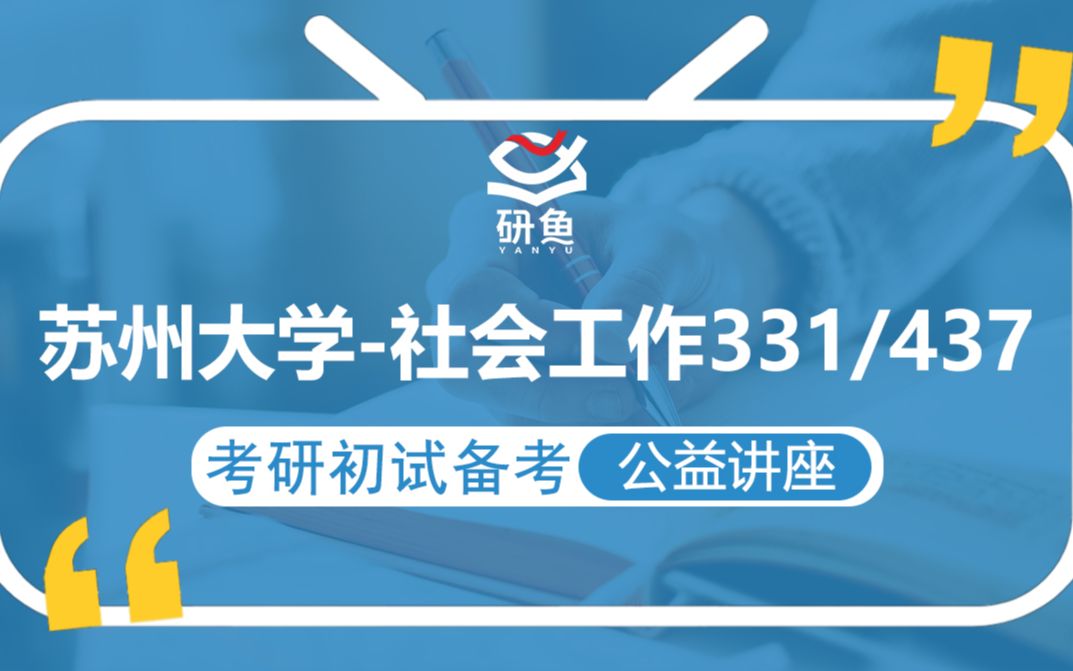 研鱼
YANYU

苏州大学-社会工作331/437

考研初试备考 公益讲座